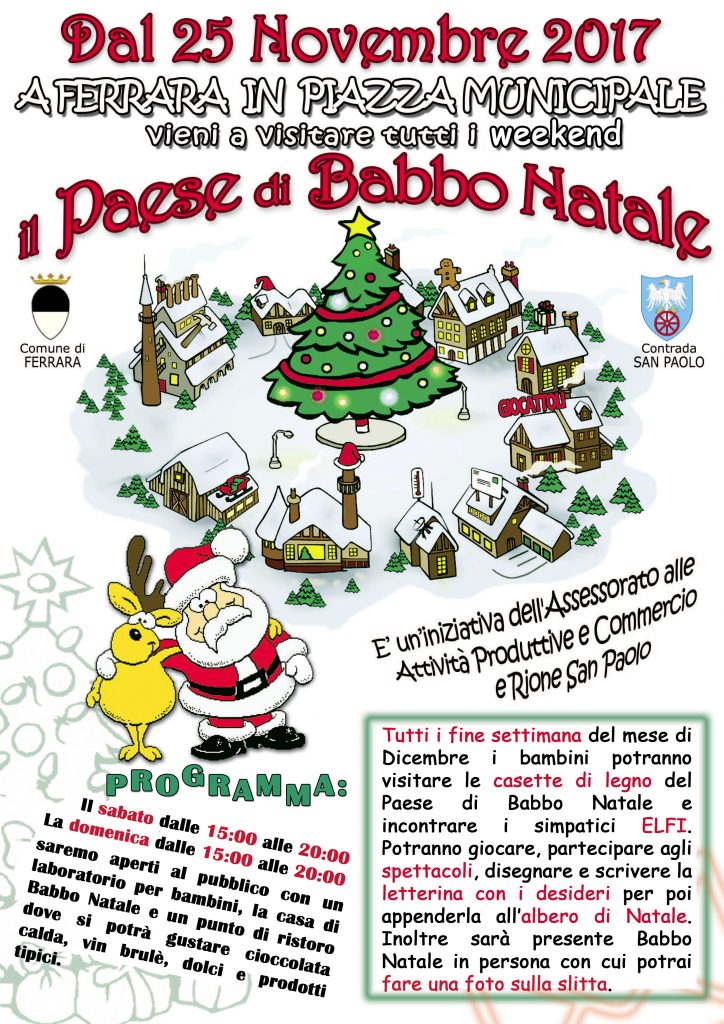 Dal 25 Novembre 2017

A FERRARA IN PIAZZA MUNICIPALE

vieni a visitare tutti i weekend

il Paese di Babbo Natale

Comune di FERRARA

Contrada SAN PAOLO

GIOCATTOLI

E' un'iniziativa dell'Assessorato alle Attività Produttive e Commercio e Rione San Paolo

PROGRAMMA:

Il sabato dalle 15:00 alle 20:00
La domenica dalle 15:00 alle 20:00
saremo aperti al pubblico con un laboratorio per bambini, la casa di Babbo Natale e un punto di ristoro dove si potrà gustare cioccolata calda, vin brulè, dolci e prodotti tipici.

Tutti i fine settimana del mese di Dicembre i bambini potranno visitare le casette di legno del Paese di Babbo Natale e incontrare i simpatici ELFI. Potranno giocare, partecipare agli spettacoli, disegnare e scrivere la letterina con i desideri per poi appenderla all'albero di Natale. Inoltre sarà presente Babbo Natale in persona con cui potrai fare una foto sulla slitta.